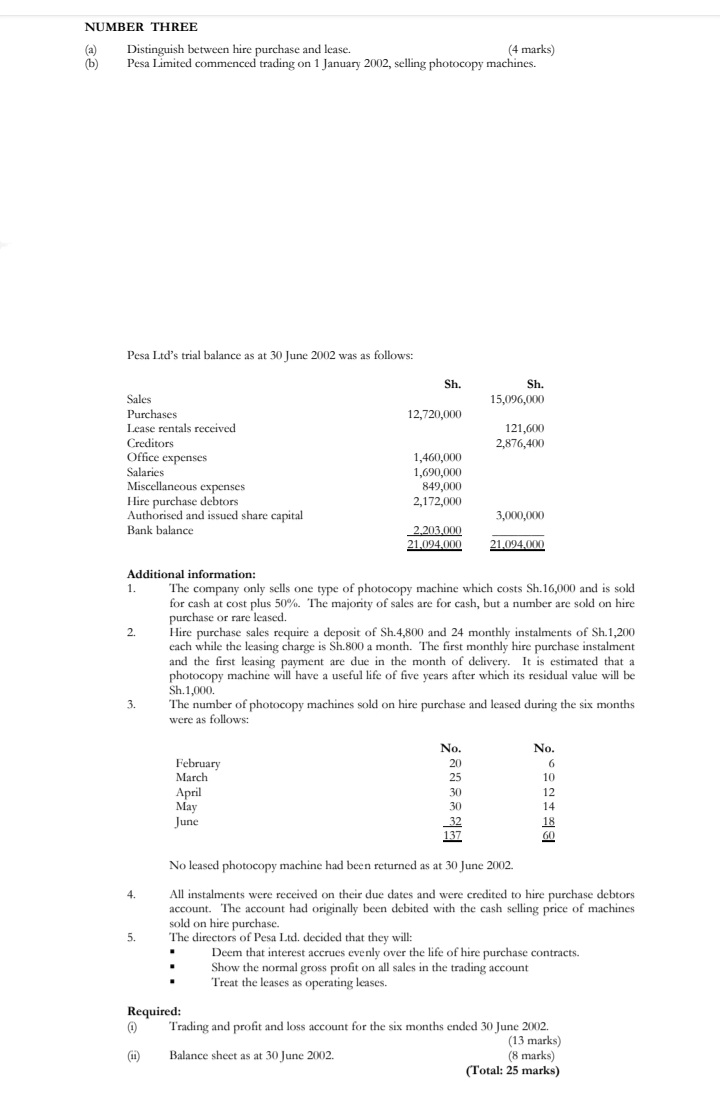 NUMBER THREE

(a) Distinguish between hire purchase and lease. (4 marks)
(b) Pesa Limited commenced trading on 1 January 2002, selling photocopy machines.

Pesa Ltd's trial balance as at 30 June 2002 was as follows:

| | Sh. | Sh. |
|---|---|---|
| Sales | | 15,096,000 |
| Purchases | 12,720,000 | |
| Lease rentals received | | 121,600 |
| Creditors | | 2,876,400 |
| Office expenses | 1,460,000 | |
| Salaries | 1,690,000 | |
| Miscellaneous expenses | 849,000 | |
| Hire purchase debtors | 2,172,000 | |
| Authorised and issued share capital | | 3,000,000 |
| Bank balance | 2,203,000 | |
| | 21,094,000 | 21,094,000 |

Additional information:
1. The company only sells one type of photocopy machine which costs Sh.16,000 and is sold for cash at cost plus 50%. The majority of sales are for cash, but a number are sold on hire purchase or rare leased.
2. Hire purchase sales require a deposit of Sh.4,800 and 24 monthly instalments of Sh.1,200 each while the leasing charge is Sh.800 a month. The first monthly hire purchase instalment and the first leasing payment are due in the month of delivery. It is estimated that a photocopy machine will have a useful life of five years after which its residual value will be Sh.1,000.
3. The number of photocopy machines sold on hire purchase and leased during the six months were as follows:

| | No. | No. |
|---|---|---|
| February | 20 | 6 |
| March | 25 | 10 |
| April | 30 | 12 |
| May | 30 | 14 |
| June | 32 | 18 |
| | 137 | 60 |

No leased photocopy machine had been returned as at 30 June 2002.

4. All instalments were received on their due dates and were credited to hire purchase debtors account. The account had originally been debited with the cash selling price of machines sold on hire purchase.
5. The directors of Pesa Ltd. decided that they will:
▪ Deem that interest accrues evenly over the life of hire purchase contracts.
▪ Show the normal gross profit on all sales in the trading account
▪ Treat the leases as operating leases.

Required:
(i) Trading and profit and loss account for the six months ended 30 June 2002. (13 marks)
(ii) Balance sheet as at 30 June 2002. (8 marks)
(Total: 25 marks)